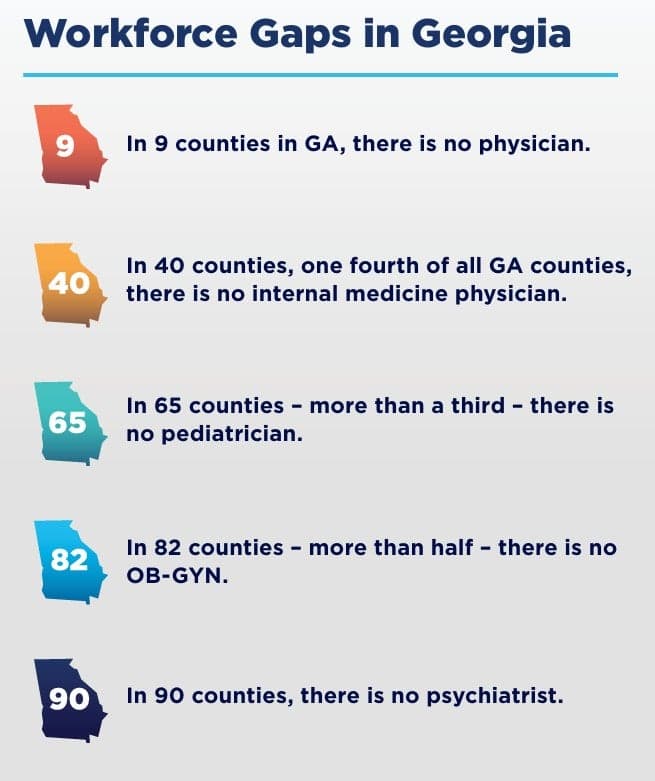 Workforce Gaps in Georgia

9

In 9 counties in GA, there is no physician.

40

In 40 counties, one fourth of all GA counties, there is no internal medicine physician.

65

In 65 counties – more than a third – there is no pediatrician.

82

In 82 counties – more than half – there is no OB-GYN.

90

In 90 counties, there is no psychiatrist.